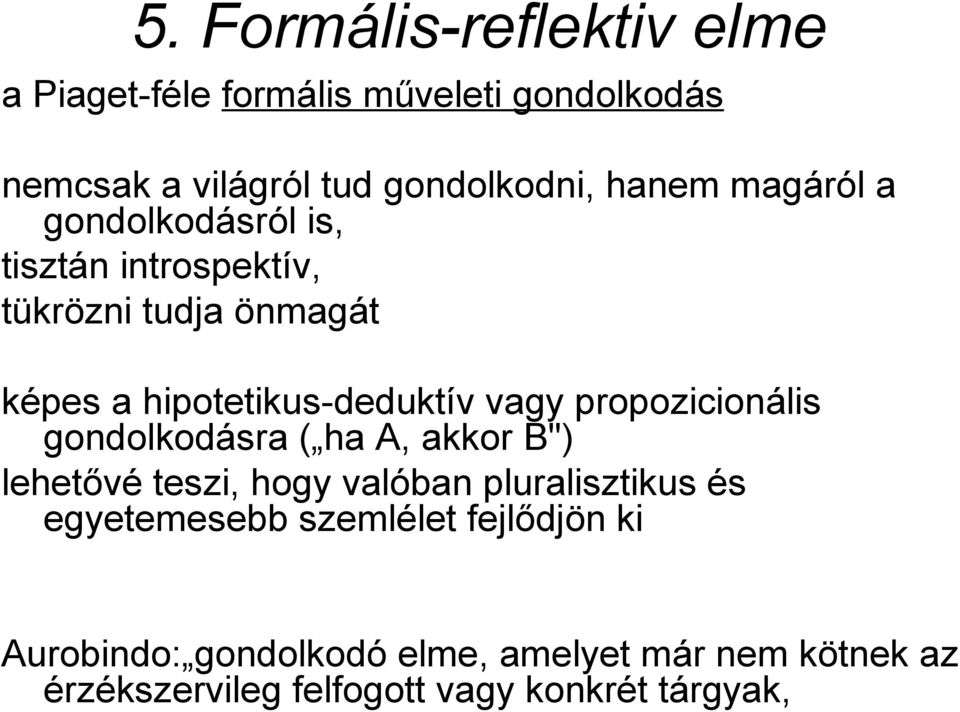 5. Formális-reflektiv elme

a Piaget-féle formális műveleti gondolkodás

nemcsak a világról tud gondolkodni, hanem magáról a gondolkodásról is,

tisztán introspektív,

tükrözni tudja önmagát

képes a hipotetikus-deduktív vagy propozicionális gondolkodásra („ha A, akkor B")

lehetővé teszi, hogy valóban pluralisztikus és egyetemesebb szemlélet fejlődjön ki

Aurobindo:„gondolkodó elme, amelyet már nem kötnek az érzékszervileg felfogott vagy konkrét tárgyak,